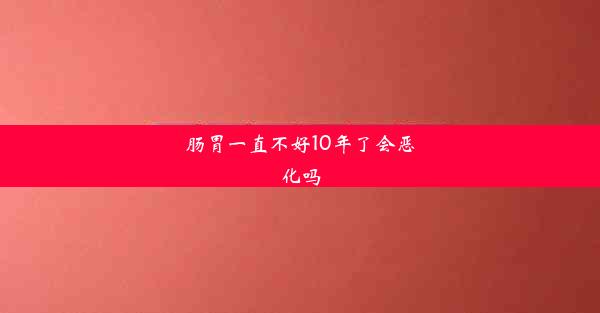 肠胃一直不好10年了会恶化吗